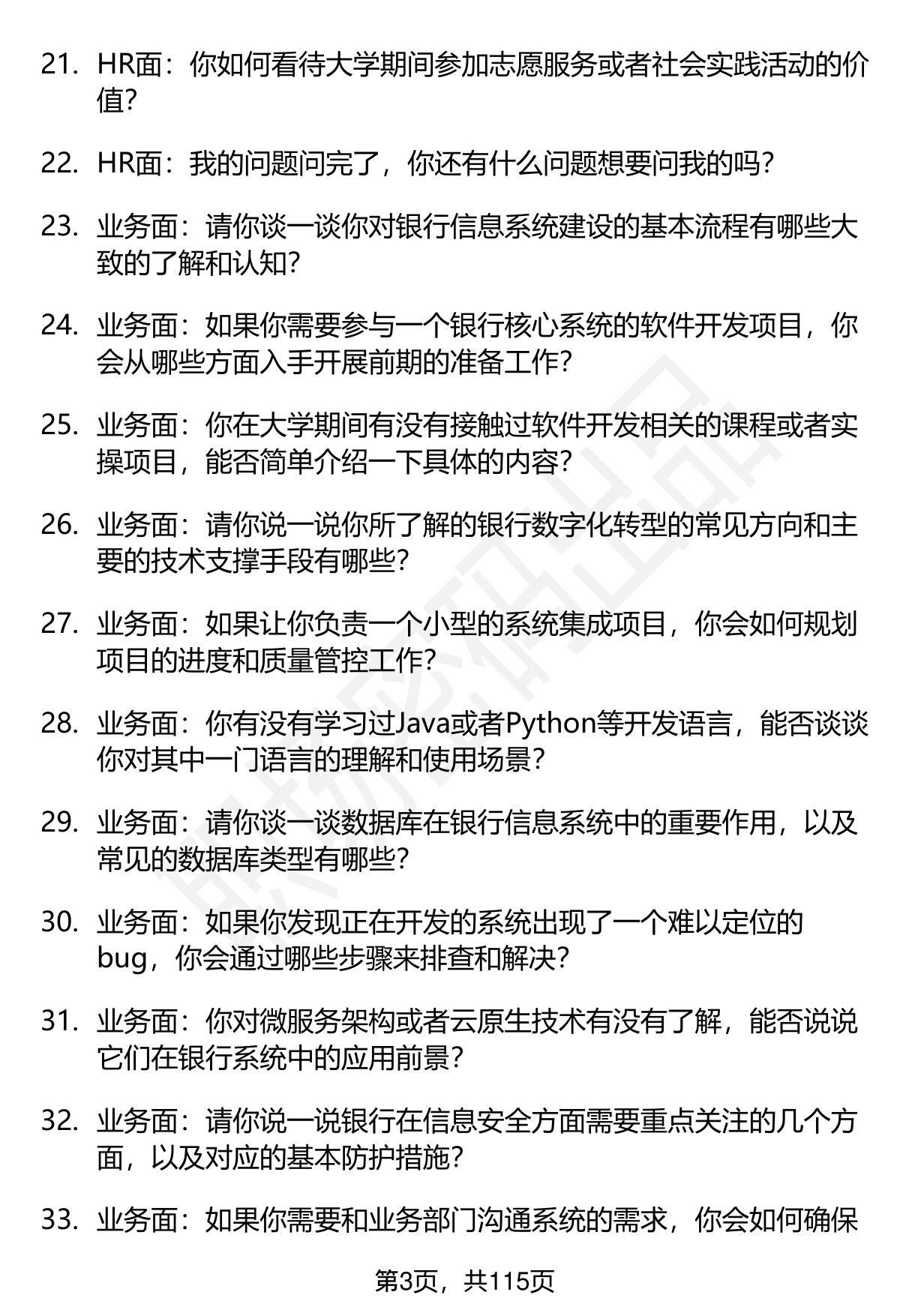 21. HR面：你如何看待大学期间参加志愿服务或者社会实践活动的价值?

22. HR面：我的问题问完了，你还有什么问题想要问我的吗?

23. 业务面：请你谈一谈你对银行信息系统建设的基本流程有哪些大致的了解和认知?

24. 业务面：如果你需要参与一个银行核心系统的软件开发项目，你会从哪些方面入手开展前期的准备工作?

25. 业务面：你在大学期间有没有接触过软件开发相关的课程或者实操项目，能否简单介绍一下具体的内容?

26. 业务面：请你说一说你所了解的银行数字化转型的常见方向和主要的技术支撑手段有哪些?

27. 业务面：如果让你负责一个小型的系统集成项目，你会如何规划项目的进度和质量管控工作?

28. 业务面：你有没有学习过Java或者Python等开发语言，能否谈谈你对其中一门语言的理解和使用场景?

29. 业务面：请你谈一谈数据库在银行信息系统中的重要作用，以及常见的数据库类型有哪些?

30. 业务面：如果你发现正在开发的系统出现了一个难以定位的bug，你会通过哪些步骤来排查和解决?

31. 业务面：你对微服务架构或者云原生技术有没有了解，能否说说它们在银行系统中的应用前景?

32. 业务面：请你说一说银行在信息安全方面需要重点关注的几个方面，以及对应的基本防护措施?

33. 业务面：如果你需要和业务部门沟通系统的需求，你会如何确保

第3页，共115页